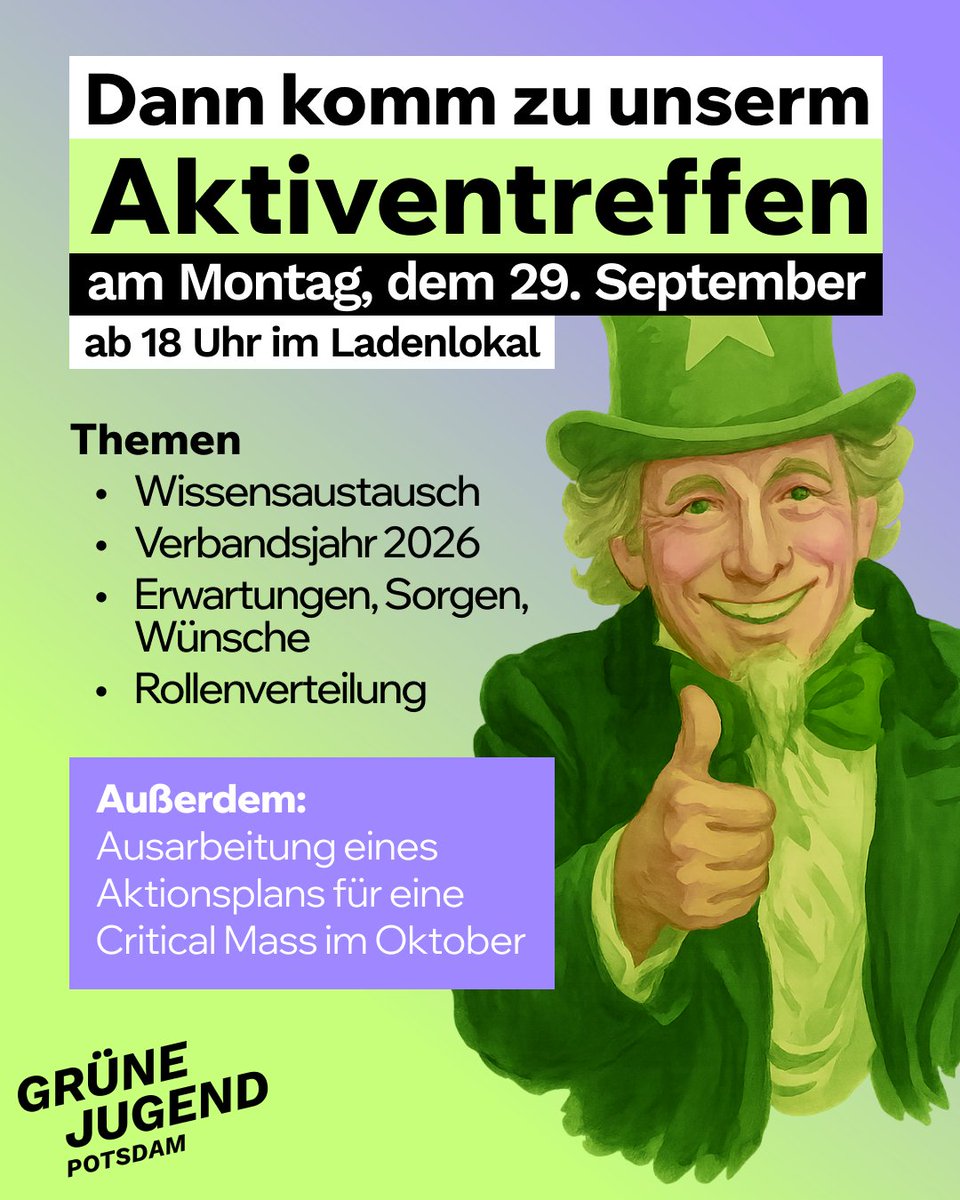 Dann komm zu unserm

Aktiventreffen

am Montag, dem 29. September

ab 18 Uhr im Ladenlokal

Themen

• Wissensaustausch
• Verbandsjahr 2026
• Erwartungen, Sorgen, Wünsche
• Rollenverteilung

Außerdem:
Ausarbeitung eines Aktionsplans für eine Critical Mass im Oktober

GRÜNE
JUGEND
POTSDAM